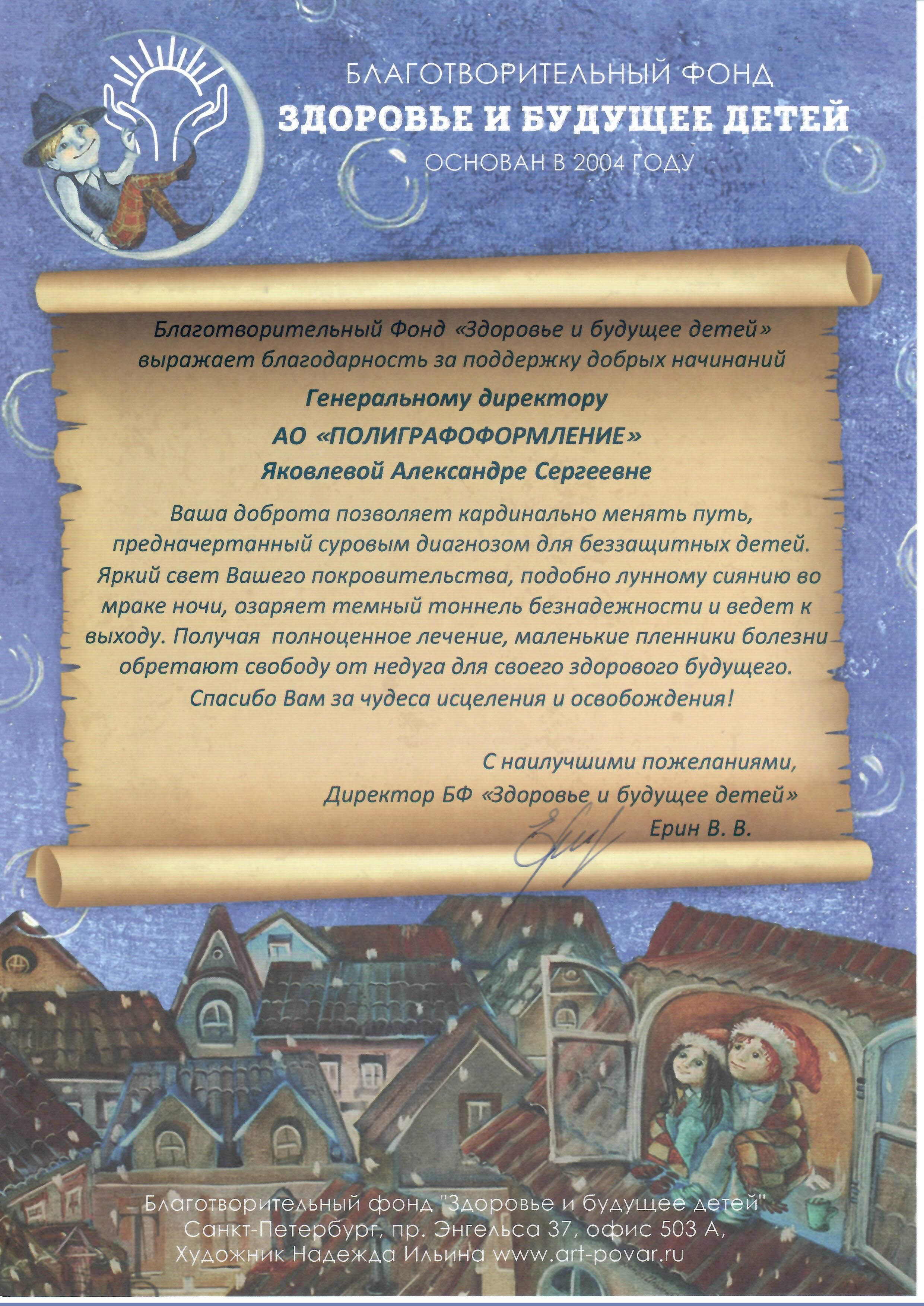 БЛАГОТВОРИТЕЛЬНЫЙ ФОНД
ЗДОРОВЬЕ И БУДУЩЕЕ ДЕТЕЙ
ОСНОВАН В 2004 ГОДУ

Благотворительный Фонд «Здоровье и будущее детей» выражает благодарность за поддержку добрых начинаний

Генеральному директору
АО «ПОЛИГРАФОФОРМЛЕНИЕ»
Яковлевой Александре Сергеевне

Ваша доброта позволяет кардинально менять путь, предначертанный суровым диагнозом для беззащитных детей. Яркий свет Вашего покровительства, подобно лунному сиянию во мраке ночи, озаряет темный тоннель безнадежности и ведет к выходу. Получая полноценное лечение, маленькие пленники болезни обретают свободу от недуга для своего здорового будущего. Спасибо Вам за чудеса исцеления и освобождения!

С наилучшими пожеланиями,
Директор БФ «Здоровье и будущее детей»
Ерин В. В.

Благотворительный фонд "Здоровье и будущее детей"
Санкт-Петербург, пр. Энгельса 37, офис 503 А,
Художник Надежда Ильина www.art-povar.ru